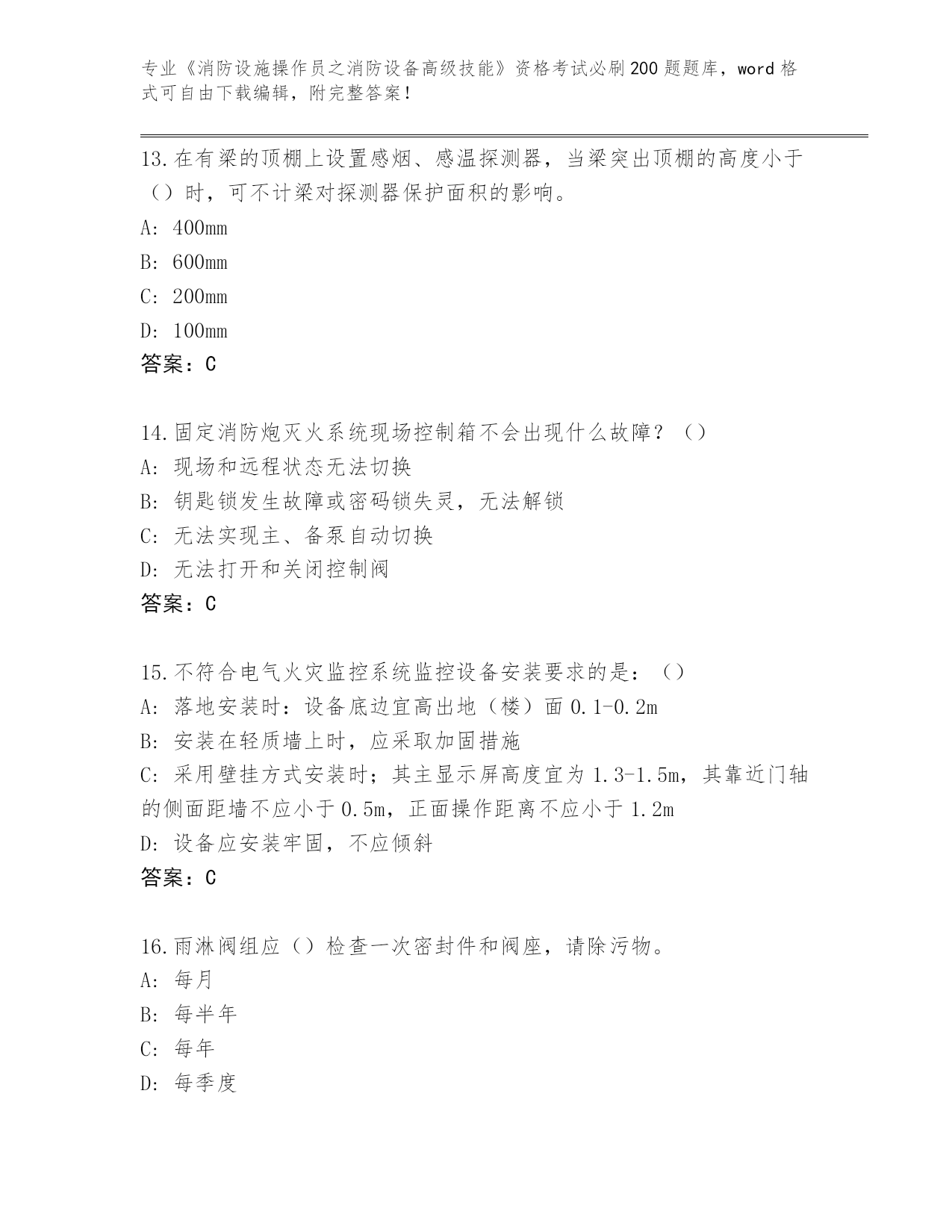 专业《消防设施操作员之消防设备高级技能》资格考试必刷200题题库，word格式可自由下载编辑，附完整答案！

13.在有梁的顶棚上设置感烟、感温探测器，当梁突出顶棚的高度小于（）时，可不计梁对探测器保护面积的影响。

A: 400mm

B: 600mm

C: 200mm

D: 100mm

答案：C

14.固定消防炮灭火系统现场控制箱不会出现什么故障？（）

A: 现场和远程状态无法切换

B: 钥匙锁发生故障或密码锁失灵，无法解锁

C: 无法实现主、备泵自动切换

D: 无法打开和关闭控制阀

答案：C

15.不符合电气火灾监控系统监控设备安装要求的是：（）

A: 落地安装时：设备底边宜高出地（楼）面0.1-0.2m

B: 安装在轻质墙上时，应采取加固措施

C: 采用壁挂方式安装时；其主显示屏高度宜为1.3-1.5m，其靠近门轴的侧面距墙不应小于0.5m，正面操作距离不应小于1.2m

D: 设备应安装牢固，不应倾斜

答案：C

16.雨淋阀组应（）检查一次密封件和阀座，请除污物。

A: 每月

B: 每半年

C: 每年

D: 每季度